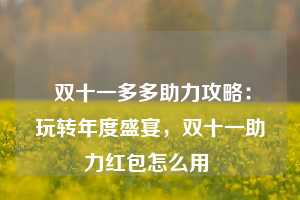 双十一多多助力攻略：玩转年度盛宴，双十一助力红包怎么用